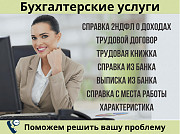 Бухгалтерские услуги

СПРАВКА 2НДФЛ О ДОХОДАХ
ТРУДОВОЙ ДОГОВОР
ТРУДОВАЯ КНИЖКА
СПРАВКА ИЗ БАНКА
ВЫПИСКА ИЗ БАНКА
СПРАВКА С МЕСТА РАБОТЫ
ХАРАКТЕРИСТИКА

Поможем решить вашу проблему